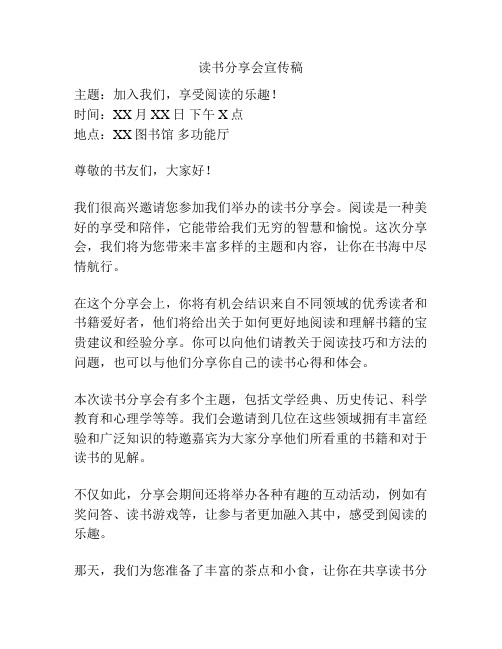 读书分享会宣传稿

主题：加入我们，享受阅读的乐趣！
时间：XX 月 XX 日 下午 X 点
地点：XX 图书馆 多功能厅

尊敬的书友们，大家好！

我们很高兴邀请您参加我们举办的读书分享会。阅读是一种美好的享受和陪伴，它能带给我们无穷的智慧和愉悦。这次分享会，我们将为您带来丰富多样的主题和内容，让你在书海中尽情航行。

在这个分享会上，你将有机会结识来自不同领域的优秀读者和书籍爱好者，他们将给出关于如何更好地阅读和理解书籍的宝贵建议和经验分享。你可以向他们请教关于阅读技巧和方法的问题，也可以与他们分享你自己的读书心得和体会。

本次读书分享会有多个主题，包括文学经典、历史传记、科学教育和心理学等等。我们会邀请到几位在这些领域拥有丰富经验和广泛知识的特邀嘉宾为大家分享他们所看重的书籍和对于读书的见解。

不仅如此，分享会期间还将举办各种有趣的互动活动，例如有奖问答、读书游戏等，让参与者更加融入其中，感受到阅读的乐趣。

那天，我们为您准备了丰富的茶点和小食，让你在共享读书分